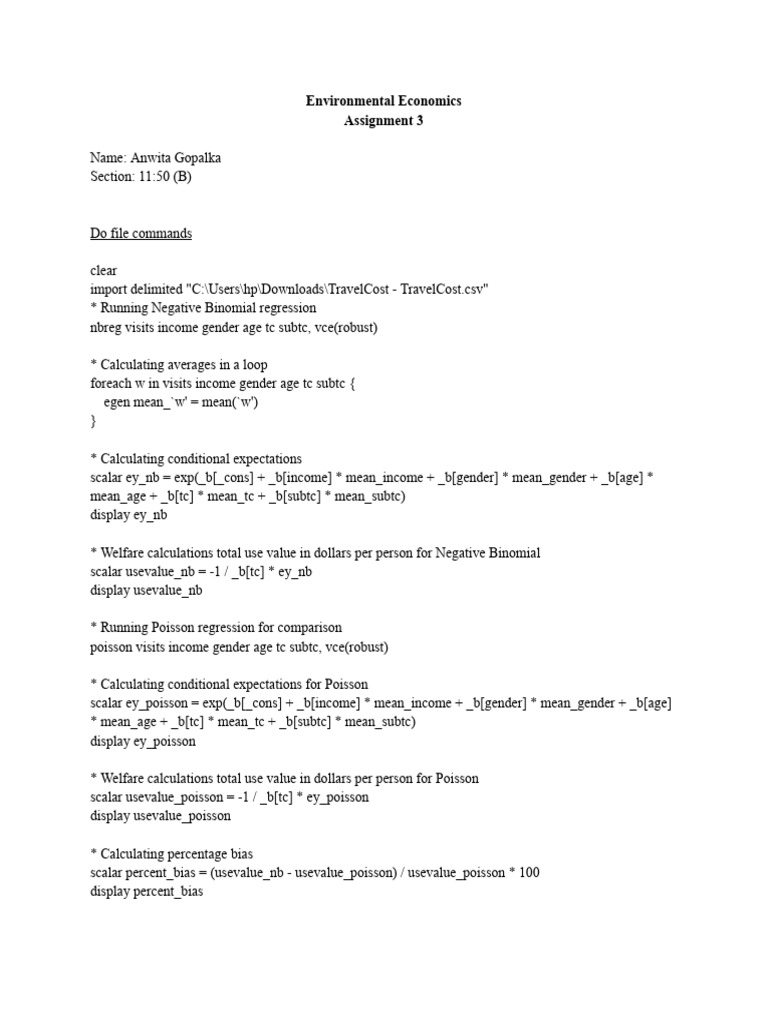 Environmental Economics
Assignment 3

Name: Anwita Gopalka
Section: 11:50 (B)

Do file commands

clear
import delimited "C:\Users\hp\Downloads\TravelCost - TravelCost.csv"
* Running Negative Binomial regression
nbreg visits income gender age tc subtc, vce(robust)

* Calculating averages in a loop
foreach w in visits income gender age tc subtc {
egen mean_`w' = mean(`w')
}

* Calculating conditional expectations
scalar ey_nb = exp(_b[_cons] + _b[income] * mean_income + _b[gender] * mean_gender + _b[age] * mean_age + _b[tc] * mean_tc + _b[subtc] * mean_subtc)
display ey_nb

* Welfare calculations total use value in dollars per person for Negative Binomial
scalar usevalue_nb = -1 / _b[tc] * ey_nb
display usevalue_nb

* Running Poisson regression for comparison
poisson visits income gender age tc subtc, vce(robust)

* Calculating conditional expectations for Poisson
scalar ey_poisson = exp(_b[_cons] + _b[income] * mean_income + _b[gender] * mean_gender + _b[age] * mean_age + _b[tc] * mean_tc + _b[subtc] * mean_subtc)
display ey_poisson

* Welfare calculations total use value in dollars per person for Poisson
scalar usevalue_poisson = -1 / _b[tc] * ey_poisson
display usevalue_poisson

* Calculating percentage bias
scalar percent_bias = (usevalue_nb - usevalue_poisson) / usevalue_poisson * 100
display percent_bias